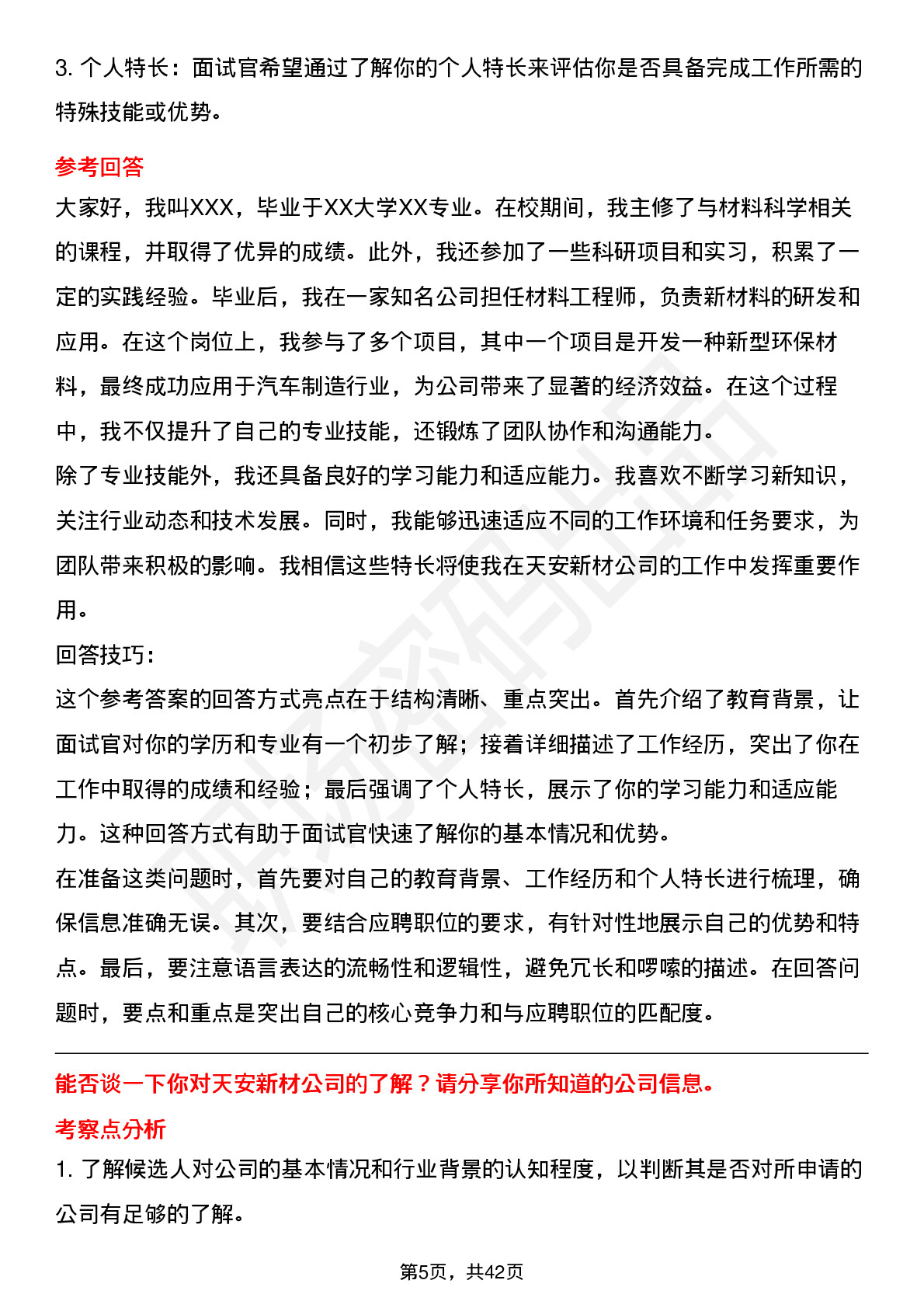 3. 个人特长：面试官希望通过了解你的个人特长来评估你是否具备完成工作所需的特殊技能或优势。

参考回答

大家好，我叫XXX，毕业于XX大学XX专业。在校期间，我主修了与材料科学相关的课程，并取得了优异的成绩。此外，我还参加了一些科研项目和实习，积累了一定的实践经验。毕业后，我在一家知名公司担任材料工程师，负责新材料的研发和应用。在这个岗位上，我参与了多个项目，其中一个项目是开发一种新型环保材料，最终成功应用于汽车制造行业，为公司带来了显著的经济效益。在这个过程中，我不仅提升了自己的专业技能，还锻炼了团队协作和沟通能力。

除了专业技能外，我还具备良好的学习能力和适应能力。我喜欢不断学习新知识，关注行业动态和技术发展。同时，我能够迅速适应不同的工作环境和任务要求，为团队带来积极的影响。我相信这些特长将使我在天安新材公司的工作中发挥重要作用。

回答技巧:

这个参考答案的回答方式亮点在于结构清晰、重点突出。首先介绍了教育背景，让面试官对你的学历和专业有一个初步了解；接着详细描述了工作经历，突出了你在工作中取得的成绩和经验；最后强调了个人特长，展示了你的学习能力和适应能力。这种回答方式有助于面试官快速了解你的基本情况和优势。

在准备这类问题时，首先要对自己的教育背景、工作经历和个人特长进行梳理，确保信息准确无误。其次，要结合应聘职位的要求，有针对性地展示自己的优势和特点。最后，要注意语言表达的流畅性和逻辑性，避免冗长和啰嗦的描述。在回答问题时，要点和重点是突出自己的核心竞争力和与应聘职位的匹配度。

能否谈一下你对天安新材公司的了解？请分享你所知道的公司信息。

考察点分析

1. 了解候选人对公司的基本情况和行业背景的认知程度，以判断其是否对所申请的公司有足够的了解。

第5页，共42页